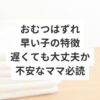 おむつはずれ
早い子の特徴
遅くても大丈夫か
不安なママ必読